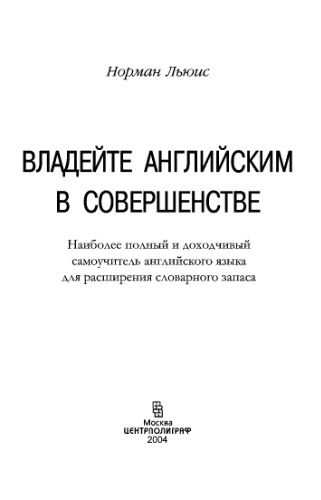 Норман Льюис

ВЛАДЕЙТЕ АНГЛИЙСКИМ В СОВЕРШЕНСТВЕ

Наиболее полный и доходчивый самоучитель английского языка для расширения словарного запаса

Москва
ЦЕНТРПОЛИГРАФ
2004